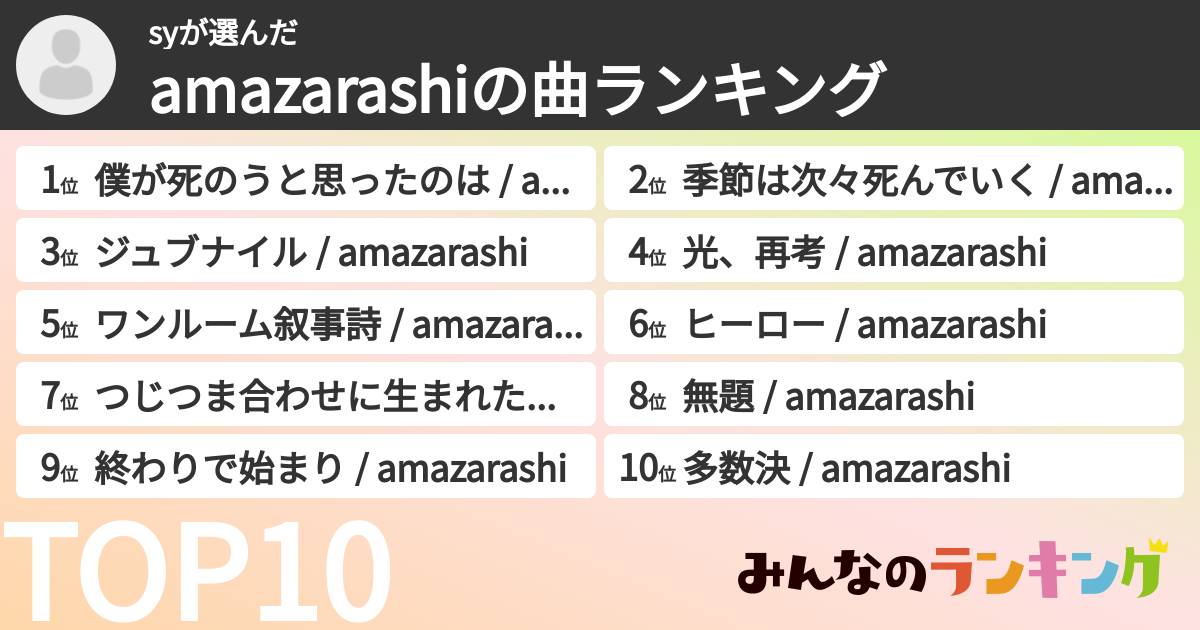 syが選んだ
amazarashiの曲ランキング

1位 僕が死のうと思ったのは / a...
2位 季節は次々死んでいく / ama...
3位 ジュブナイル / amazarashi
4位 光、再考 / amazarashi
5位 ワンルーム叙事詩 / amazara...
6位 ヒーロー / amazarashi
7位 つじつま合わせに生まれた...
8位 無題 / amazarashi
9位 終わりで始まり / amazarashi
10位 多数決 / amazarashi

TOP10

みんなのランキング